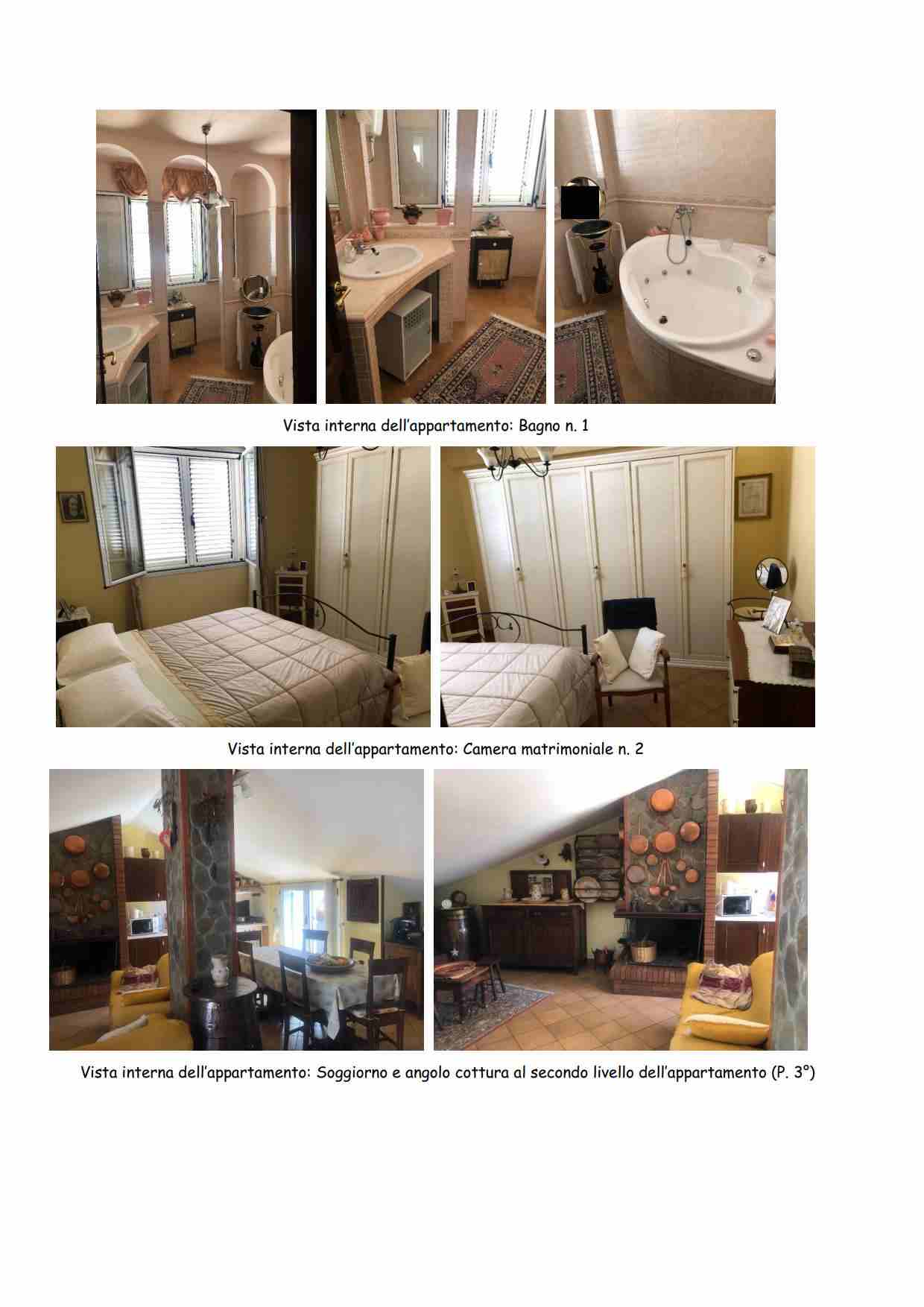 Vista interna dell'appartamento: Bagno n. 1

Vista interna dell'appartamento: Camera matrimoniale n. 2

Vista interna dell'appartamento: Soggiorno e angolo cottura al secondo livello dell'appartamento (P. 3°)